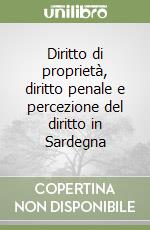 unilibro

Diritto di proprietà, diritto penale e percezione del diritto in Sardegna

COPERTINA NON DISPONIBILE